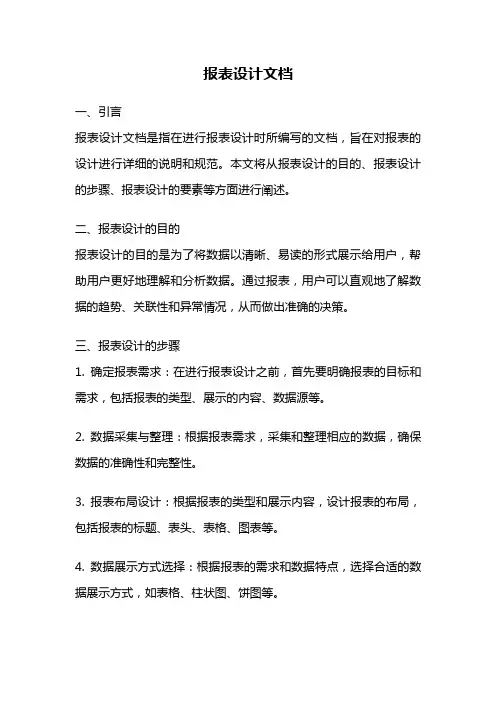 报表设计文档

一、引言

报表设计文档是指在进行报表设计时所编写的文档，旨在对报表的设计进行详细的说明和规范。本文将从报表设计的目的、报表设计的步骤、报表设计的要素等方面进行阐述。

二、报表设计的目的

报表设计的目的是为了将数据以清晰、易读的形式展示给用户，帮助用户更好地理解和分析数据。通过报表，用户可以直观地了解数据的趋势、关联性和异常情况，从而做出准确的决策。

三、报表设计的步骤

1. 确定报表需求：在进行报表设计之前，首先要明确报表的目标和需求，包括报表的类型、展示的内容、数据源等。

2. 数据采集与整理：根据报表需求，采集和整理相应的数据，确保数据的准确性和完整性。

3. 报表布局设计：根据报表的类型和展示内容，设计报表的布局，包括报表的标题、表头、表格、图表等。

4. 数据展示方式选择：根据报表的需求和数据特点，选择合适的数据展示方式，如表格、柱状图、饼图等。